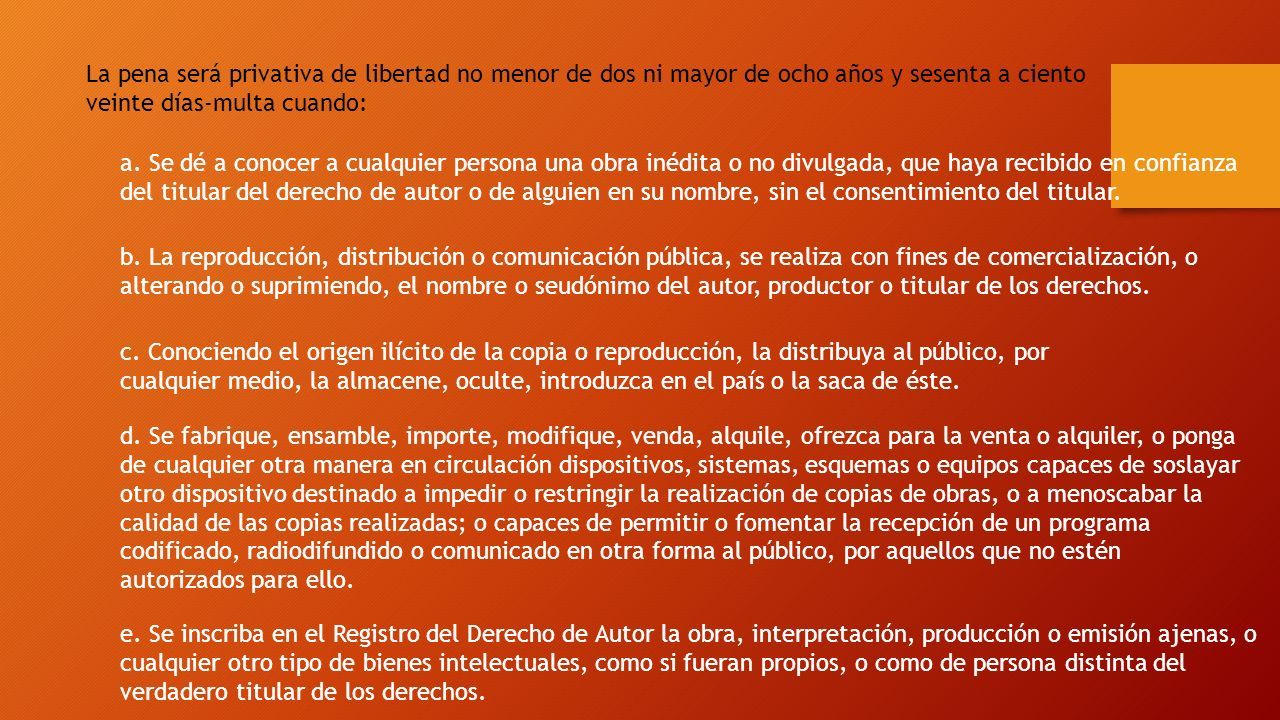 La pena será privativa de libertad no menor de dos ni mayor de ocho años y sesenta a ciento veinte días-multa cuando:

a. Se dé a conocer a cualquier persona una obra inédita o no divulgada, que haya recibido en confianza del titular del derecho de autor o de alguien en su nombre, sin el consentimiento del titular.

b. La reproducción, distribución o comunicación pública, se realiza con fines de comercialización, o alterando o suprimiendo, el nombre o seudónimo del autor, productor o titular de los derechos.

c. Conociendo el origen ilícito de la copia o reproducción, la distribuya al público, por cualquier medio, la almacene, oculte, introduzca en el país o la saca de éste.

d. Se fabrique, ensamble, importe, modifique, venda, alquile, ofrezca para la venta o alquiler, o ponga de cualquier otra manera en circulación dispositivos, sistemas, esquemas o equipos capaces de soslayar otro dispositivo destinado a impedir o restringir la realización de copias de obras, o a menoscabar la calidad de las copias realizadas; o capaces de permitir o fomentar la recepción de un programa codificado, radiodifundido o comunicado en otra forma al público, por aquellos que no estén autorizados para ello.

e. Se inscriba en el Registro del Derecho de Autor la obra, interpretación, producción o emisión ajenas, o cualquier otro tipo de bienes intelectuales, como si fueran propios, o como de persona distinta del verdadero titular de los derechos.